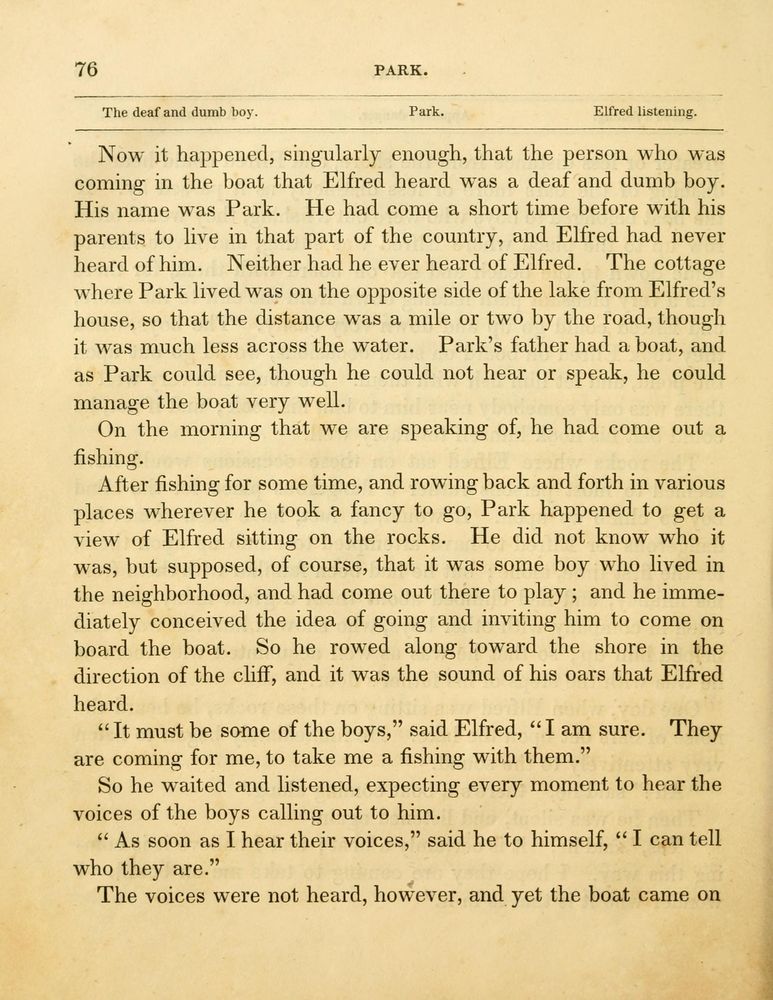 76 PARK.

The deaf and dumb boy. Park. Elfred listening.

Now it happened, singularly enough, that the person who was coming in the boat that Elfred heard was a deaf and dumb boy. His name was Park. He had come a short time before with his parents to live in that part of the country, and Elfred had never heard of him. Neither had he ever heard of Elfred. The cottage where Park lived was on the opposite side of the lake from Elfred's house, so that the distance was a mile or two by the road, though it was much less across the water. Park's father had a boat, and as Park could see, though he could not hear or speak, he could manage the boat very well.

On the morning that we are speaking of, he had come out a fishing.

After fishing for some time, and rowing back and forth in various places wherever he took a fancy to go, Park happened to get a view of Elfred sitting on the rocks. He did not know who it was, but supposed, of course, that it was some boy who lived in the neighborhood, and had come out there to play; and he immediately conceived the idea of going and inviting him to come on board the boat. So he rowed along toward the shore in the direction of the cliff, and it was the sound of his oars that Elfred heard.

"It must be some of the boys," said Elfred, "I am sure. They are coming for me, to take me a fishing with them."

So he waited and listened, expecting every moment to hear the voices of the boys calling out to him.

"As soon as I hear their voices," said he to himself, "I can tell who they are."

The voices were not heard, however, and yet the boat came on